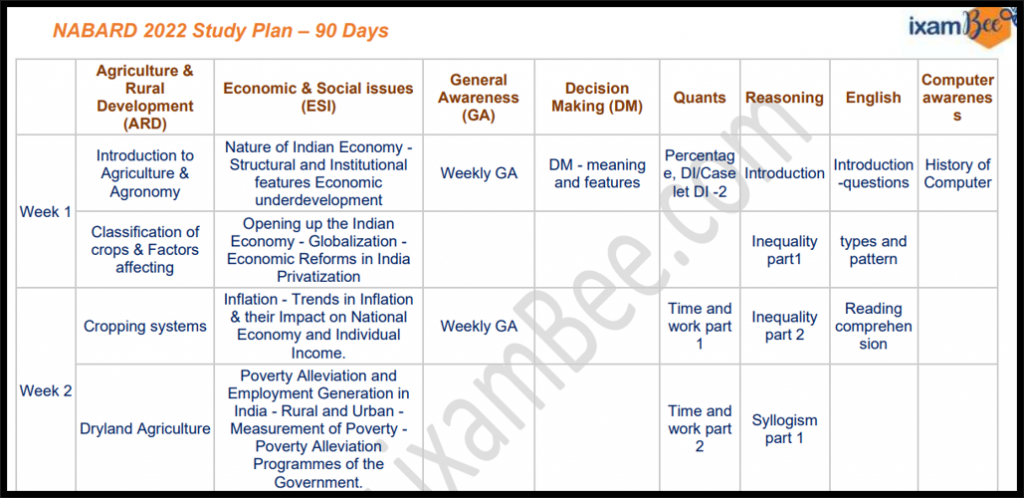 NABARD 2022 Study Plan – 90 Days

ixamBee

| | Agriculture & Rural Development (ARD) | Economic & Social issues (ESI) | General Awareness (GA) | Decision Making (DM) | Quants | Reasoning | English | Computer awareness |
|---|---|---|---|---|---|---|---|---|
| Week 1 | Introduction to Agriculture & Agronomy | Nature of Indian Economy - Structural and Institutional features Economic underdevelopment | Weekly GA | DM - meaning and features | Percentage, DI/Caselet DI -2 | Introduction | Introduction -questions | History of Computer |
| | Classification of crops & Factors affecting | Opening up the Indian Economy - Globalization - Economic Reforms in India Privatization | | | | Inequality part1 | types and pattern | |
| Week 2 | Cropping systems | Inflation - Trends in Inflation & their Impact on National Economy and Individual Income. | Weekly GA | | Time and work part 1 | Inequality part 2 | Reading comprehension | |
| | Dryland Agriculture | Poverty Alleviation and Employment Generation in India - Rural and Urban - Measurement of Poverty - Poverty Alleviation Programmes of the Government. | | | Time and work part 2 | Syllogism part 1 | | |

ixamBee.com